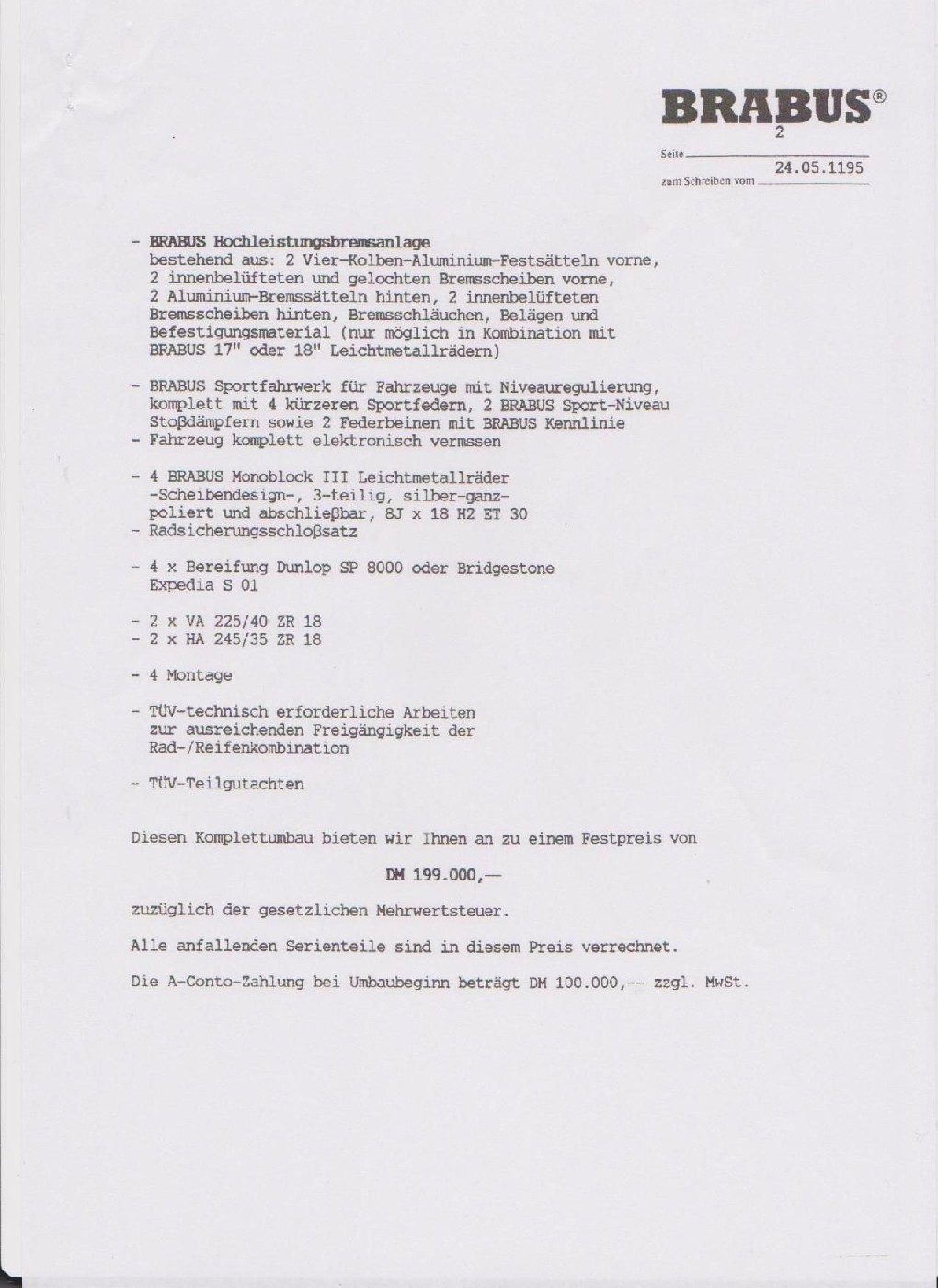 BRABUS®

Seite 2

zum Schreiben vom 24.05.1195

- BRABUS Hochleistungsbremsanlage bestehend aus: 2 Vier-Kolben-Aluminium-Festsätteln vorne, 2 innenbelüfteten und gelochten Bremsscheiben vorne, 2 Aluminium-Bremssätteln hinten, 2 innenbelüfteten Bremsscheiben hinten, Bremsschläuchen, Belägen und Befestigungsmaterial (nur möglich in Kombination mit BRABUS 17" oder 18" Leichtmetallrädern)

- BRABUS Sportfahrwerk für Fahrzeuge mit Niveauregulierung, komplett mit 4 kürzeren Sportfedern, 2 BRABUS Sport-Niveau Stoßdämpfern sowie 2 Federbeinen mit BRABUS Kennlinie
- Fahrzeug komplett elektronisch vermssen

- 4 BRABUS Monoblock III Leichtmetallräder -Scheibendesign-, 3-teilig, silber-ganz-poliert und abschließbar, 8J x 18 H2 ET 30
- Radsicherungsschloßsatz

- 4 x Bereifung Dunlop SP 8000 oder Bridgestone Expedia S 01

- 2 x VA 225/40 ZR 18
- 2 x HA 245/35 ZR 18

- 4 Montage

- TÜV-technisch erforderliche Arbeiten zur ausreichenden Freigängigkeit der Rad-/Reifenkombination

- TÜV-Teilgutachten

Diesen Komplettumbau bieten wir Ihnen an zu einem Festpreis von

DM 199.000,—

zuzüglich der gesetzlichen Mehrwertsteuer.

Alle anfallenden Serienteile sind in diesem Preis verrechnet.

Die A-Conto-Zahlung bei Umbaubeginn beträgt DM 100.000,-- zzgl. MwSt.